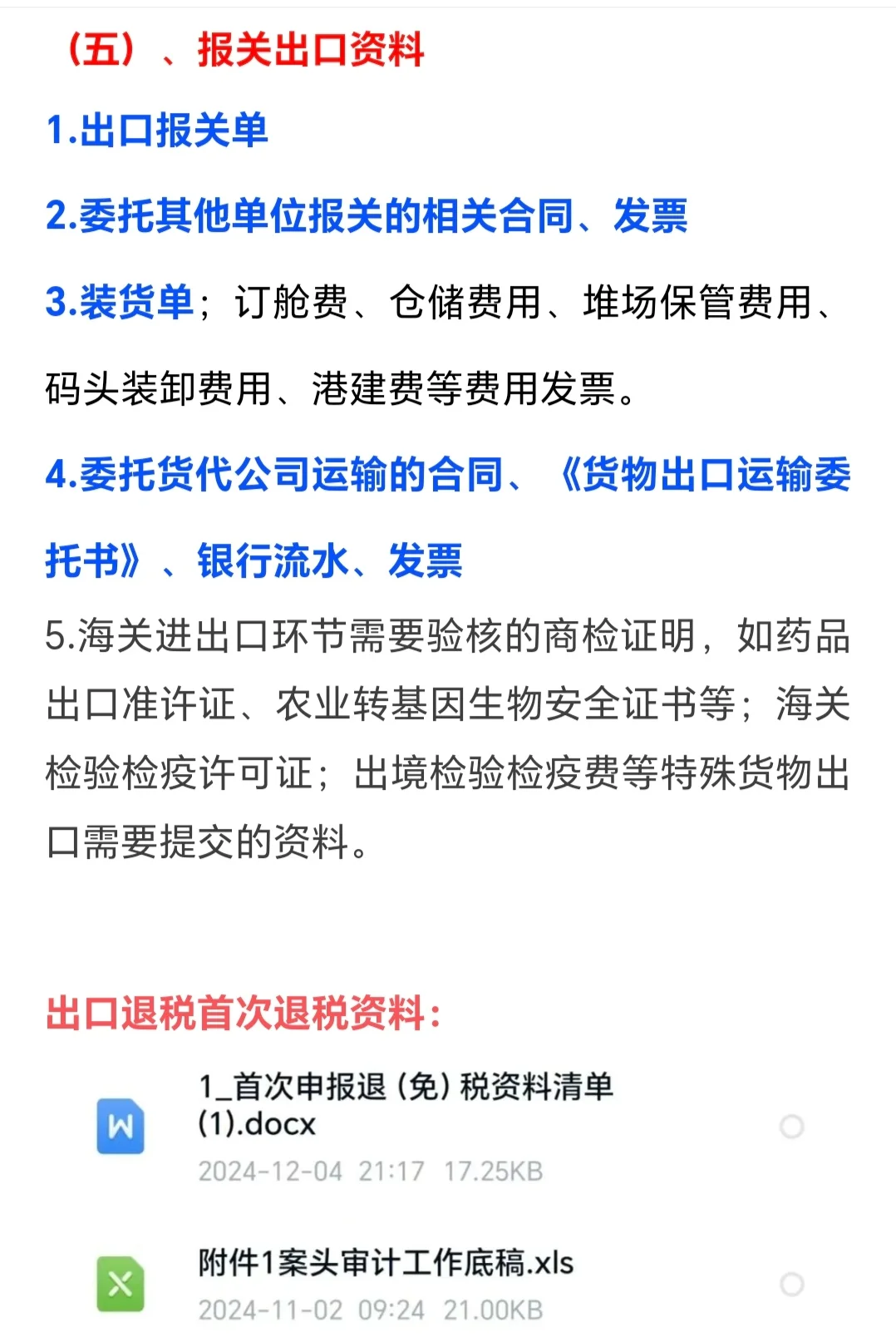 （五）、报关出口资料

1.出口报关单

2.委托其他单位报关的相关合同、发票

3.装货单；订舱费、仓储费用、堆场保管费用、码头装卸费用、港建费等费用发票。

4.委托货代公司运输的合同、《货物出口运输委托书》、银行流水、发票

5.海关进出口环节需要验核的商检证明，如药品出口准许证、农业转基因生物安全证书等；海关检验检疫许可证；出境检验检疫费等特殊货物出口需要提交的资料。

出口退税首次退税资料：

W

1_首次申报退（免）税资料清单(1).docx

2024-12-04 21:17 17.25KB

X

附件1案头审计工作底稿.xls

2024-11-02 09:24 21.00KB